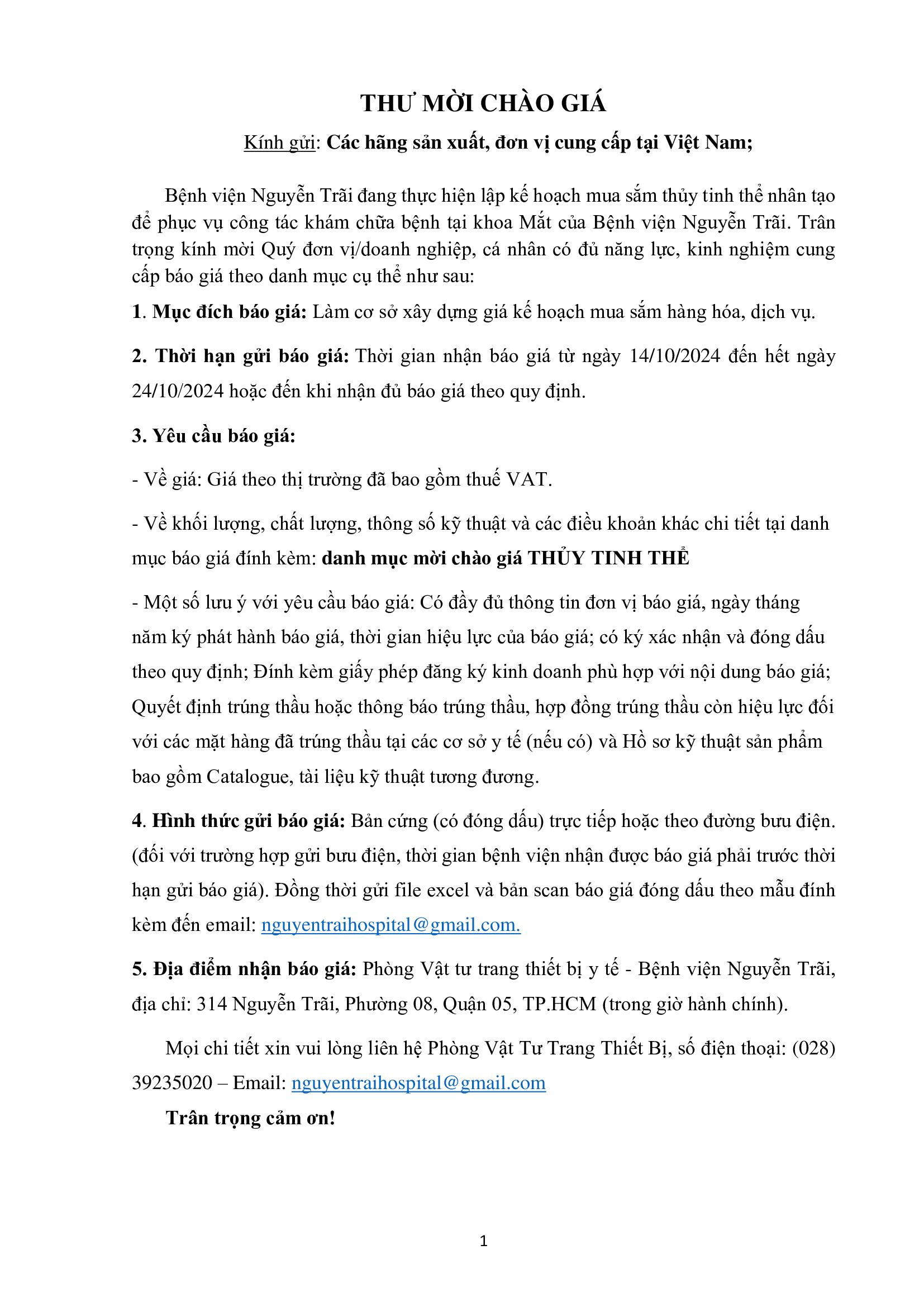 THƯ MỜI CHÀO GIÁ

Kính gửi: Các hãng sản xuất, đơn vị cung cấp tại Việt Nam;

Bệnh viện Nguyễn Trãi đang thực hiện lập kế hoạch mua sắm thủy tinh thể nhân tạo để phục vụ công tác khám chữa bệnh tại khoa Mắt của Bệnh viện Nguyễn Trãi. Trân trọng kính mời Quý đơn vị/doanh nghiệp, cá nhân có đủ năng lực, kinh nghiệm cung cấp báo giá theo danh mục cụ thể như sau:

1. Mục đích báo giá: Làm cơ sở xây dựng giá kế hoạch mua sắm hàng hóa, dịch vụ.

2. Thời hạn gửi báo giá: Thời gian nhận báo giá từ ngày 14/10/2024 đến hết ngày 24/10/2024 hoặc đến khi nhận đủ báo giá theo quy định.

3. Yêu cầu báo giá:

- Về giá: Giá theo thị trường đã bao gồm thuế VAT.

- Về khối lượng, chất lượng, thông số kỹ thuật và các điều khoản khác chi tiết tại danh mục báo giá đính kèm: danh mục mời chào giá THỦY TINH THỂ

- Một số lưu ý với yêu cầu báo giá: Có đầy đủ thông tin đơn vị báo giá, ngày tháng năm ký phát hành báo giá, thời gian hiệu lực của báo giá; có ký xác nhận và đóng dấu theo quy định; Đính kèm giấy phép đăng ký kinh doanh phù hợp với nội dung báo giá; Quyết định trúng thầu hoặc thông báo trúng thầu, hợp đồng trúng thầu còn hiệu lực đối với các mặt hàng đã trúng thầu tại các cơ sở y tế (nếu có) và Hồ sơ kỹ thuật sản phẩm bao gồm Catalogue, tài liệu kỹ thuật tương đương.

4. Hình thức gửi báo giá: Bản cứng (có đóng dấu) trực tiếp hoặc theo đường bưu điện. (đối với trường hợp gửi bưu điện, thời gian bệnh viện nhận được báo giá phải trước thời hạn gửi báo giá). Đồng thời gửi file excel và bản scan báo giá đóng dấu theo mẫu đính kèm đến email: nguyentraihospital@gmail.com.

5. Địa điểm nhận báo giá: Phòng Vật tư trang thiết bị y tế - Bệnh viện Nguyễn Trãi, địa chỉ: 314 Nguyễn Trãi, Phường 08, Quận 05, TP.HCM (trong giờ hành chính).

Mọi chi tiết xin vui lòng liên hệ Phòng Vật Tư Trang Thiết Bị, số điện thoại: (028) 39235020 – Email: nguyentraihospital@gmail.com

Trân trọng cảm ơn!

1